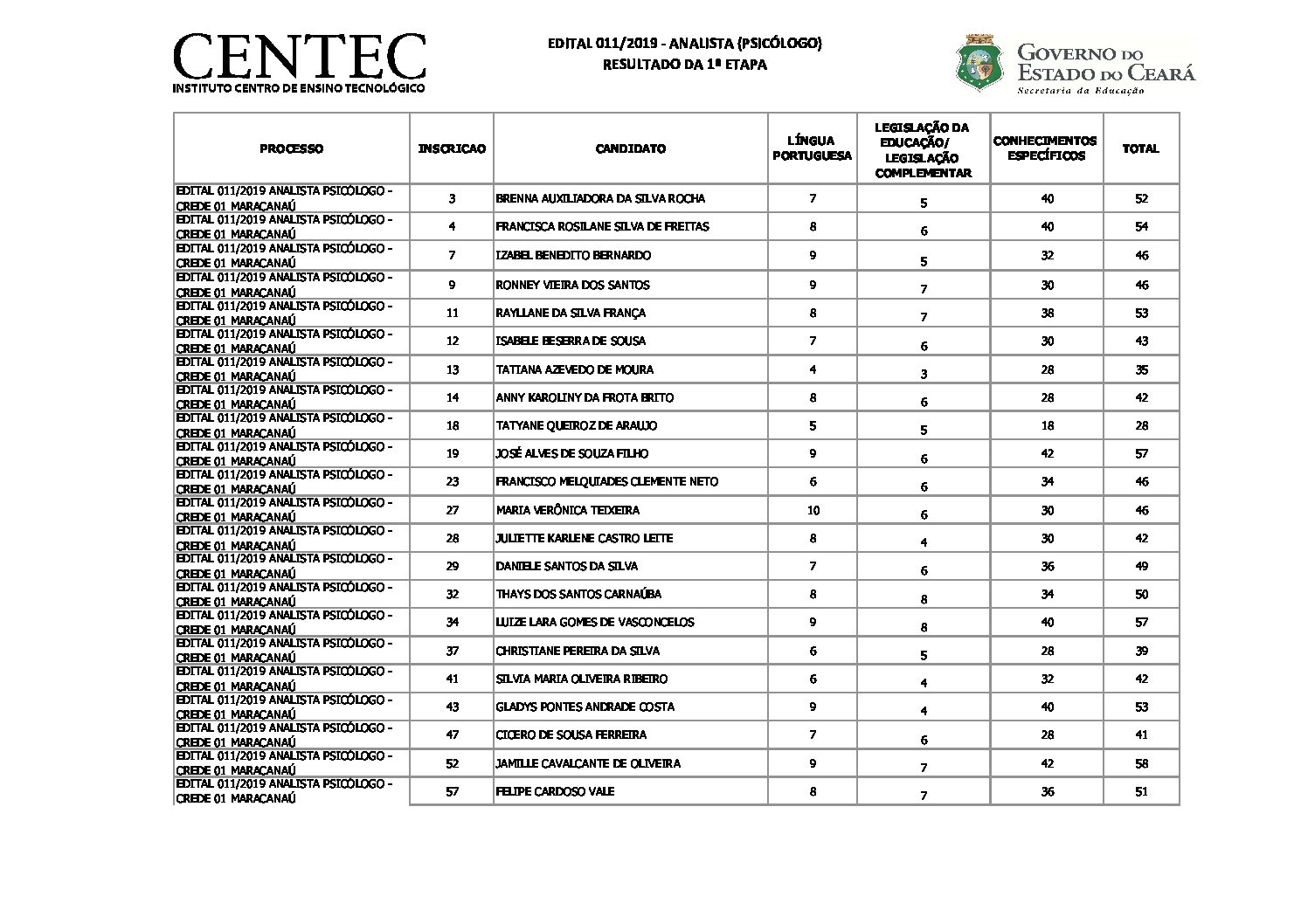 CENTEC
INSTITUTO CENTRO DE ENSINO TECNOLÓGICO

EDITAL 011/2019 - ANALISTA (PSICÓLOGO)
RESULTADO DA 1ª ETAPA

GOVERNO DO ESTADO DO CEARÁ
Secretaria da Educação

| PROCESSO | INSCRICAO | CANDIDATO | LÍNGUA PORTUGUESA | LEGISLAÇÃO DA EDUCAÇÃO/ LEGISLAÇÃO COMPLEMENTAR | CONHECIMENTOS ESPECÍFICOS | TOTAL |
|---|---|---|---|---|---|---|
| EDITAL 011/2019 ANALISTA PSICÓLOGO - CREDE 01 MARACANAÚ | 3 | BRENNA AUXILIADORA DA SILVA ROCHA | 7 | 5 | 40 | 52 |
| EDITAL 011/2019 ANALISTA PSICÓLOGO - CREDE 01 MARACANAÚ | 4 | FRANCISCA ROSILANE SILVA DE FREITAS | 8 | 6 | 40 | 54 |
| EDITAL 011/2019 ANALISTA PSICÓLOGO - CREDE 01 MARACANAÚ | 7 | IZABEL BENEDITO BERNARDO | 9 | 5 | 32 | 46 |
| EDITAL 011/2019 ANALISTA PSICÓLOGO - CREDE 01 MARACANAÚ | 9 | RONNEY VIEIRA DOS SANTOS | 9 | 7 | 30 | 46 |
| EDITAL 011/2019 ANALISTA PSICÓLOGO - CREDE 01 MARACANAÚ | 11 | RAYLLANE DA SILVA FRANÇA | 8 | 7 | 38 | 53 |
| EDITAL 011/2019 ANALISTA PSICÓLOGO - CREDE 01 MARACANAÚ | 12 | ISABELE BESERRA DE SOUSA | 7 | 6 | 30 | 43 |
| EDITAL 011/2019 ANALISTA PSICÓLOGO - CREDE 01 MARACANAÚ | 13 | TATIANA AZEVEDO DE MOURA | 4 | 3 | 28 | 35 |
| EDITAL 011/2019 ANALISTA PSICÓLOGO - CREDE 01 MARACANAÚ | 14 | ANNY KAROLINY DA FROTA BRITO | 8 | 6 | 28 | 42 |
| EDITAL 011/2019 ANALISTA PSICÓLOGO - CREDE 01 MARACANAÚ | 18 | TATYANE QUEIROZ DE ARAUJO | 5 | 5 | 18 | 28 |
| EDITAL 011/2019 ANALISTA PSICÓLOGO - CREDE 01 MARACANAÚ | 19 | JOSÉ ALVES DE SOUZA FILHO | 9 | 6 | 42 | 57 |
| EDITAL 011/2019 ANALISTA PSICÓLOGO - CREDE 01 MARACANAÚ | 23 | FRANCISCO MELQUIADES CLEMENTE NETO | 6 | 6 | 34 | 46 |
| EDITAL 011/2019 ANALISTA PSICÓLOGO - CREDE 01 MARACANAÚ | 27 | MARIA VERÔNICA TEIXEIRA | 10 | 6 | 30 | 46 |
| EDITAL 011/2019 ANALISTA PSICÓLOGO - CREDE 01 MARACANAÚ | 28 | JULIETTE KARLENE CASTRO LEITE | 8 | 4 | 30 | 42 |
| EDITAL 011/2019 ANALISTA PSICÓLOGO - CREDE 01 MARACANAÚ | 29 | DANIELE SANTOS DA SILVA | 7 | 6 | 36 | 49 |
| EDITAL 011/2019 ANALISTA PSICÓLOGO - CREDE 01 MARACANAÚ | 32 | THAYS DOS SANTOS CARNAÚBA | 8 | 8 | 34 | 50 |
| EDITAL 011/2019 ANALISTA PSICÓLOGO - CREDE 01 MARACANAÚ | 34 | LUIZE LARA GOMES DE VASCONCELOS | 9 | 8 | 40 | 57 |
| EDITAL 011/2019 ANALISTA PSICÓLOGO - CREDE 01 MARACANAÚ | 37 | CHRISTIANE PEREIRA DA SILVA | 6 | 5 | 28 | 39 |
| EDITAL 011/2019 ANALISTA PSICÓLOGO - CREDE 01 MARACANAÚ | 41 | SILVIA MARIA OLIVEIRA RIBEIRO | 6 | 4 | 32 | 42 |
| EDITAL 011/2019 ANALISTA PSICÓLOGO - CREDE 01 MARACANAÚ | 43 | GLADYS PONTES ANDRADE COSTA | 9 | 4 | 40 | 53 |
| EDITAL 011/2019 ANALISTA PSICÓLOGO - CREDE 01 MARACANAÚ | 47 | CICERO DE SOUSA FERREIRA | 7 | 6 | 28 | 41 |
| EDITAL 011/2019 ANALISTA PSICÓLOGO - CREDE 01 MARACANAÚ | 52 | JAMILLE CAVALCANTE DE OLIVEIRA | 9 | 7 | 42 | 58 |
| EDITAL 011/2019 ANALISTA PSICÓLOGO - CREDE 01 MARACANAÚ | 57 | FELIPE CARDOSO VALE | 8 | 7 | 36 | 51 |